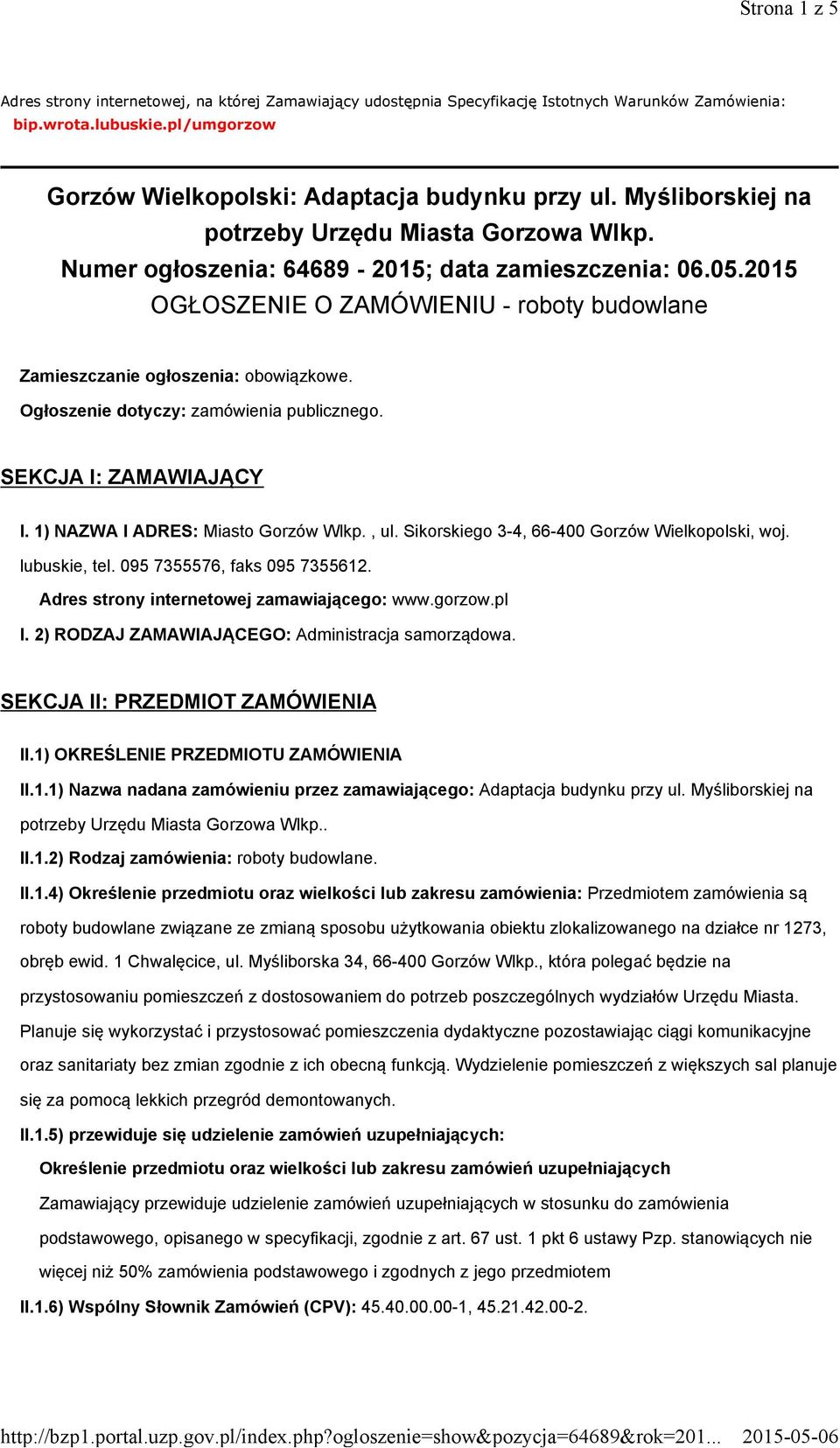 Strona 1 z 5

Adres strony internetowej, na której Zamawiający udostępnia Specyfikację Istotnych Warunków Zamówienia: bip.wrota.lubuskie.pl/umgorzow

Gorzów Wielkopolski: Adaptacja budynku przy ul. Myśliborskiej na potrzeby Urzędu Miasta Gorzowa Wlkp.
Numer ogłoszenia: 64689 - 2015; data zamieszczenia: 06.05.2015
OGŁOSZENIE O ZAMÓWIENIU - roboty budowlane

Zamieszczanie ogłoszenia: obowiązkowe.

Ogłoszenie dotyczy: zamówienia publicznego.

SEKCJA I: ZAMAWIAJĄCY

I. 1) NAZWA I ADRES: Miasto Gorzów Wlkp. , ul. Sikorskiego 3-4, 66-400 Gorzów Wielkopolski, woj. lubuskie, tel. 095 7355576, faks 095 7355612.

Adres strony internetowej zamawiającego: www.gorzow.pl

I. 2) RODZAJ ZAMAWIAJĄCEGO: Administracja samorządowa.

SEKCJA II: PRZEDMIOT ZAMÓWIENIA

II.1) OKREŚLENIE PRZEDMIOTU ZAMÓWIENIA

II.1.1) Nazwa nadana zamówieniu przez zamawiającego: Adaptacja budynku przy ul. Myśliborskiej na potrzeby Urzędu Miasta Gorzowa Wlkp..

II.1.2) Rodzaj zamówienia: roboty budowlane.

II.1.4) Określenie przedmiotu oraz wielkości lub zakresu zamówienia: Przedmiotem zamówienia są roboty budowlane związane ze zmianą sposobu użytkowania obiektu zlokalizowanego na działce nr 1273, obręb ewid. 1 Chwalęcice, ul. Myśliborska 34, 66-400 Gorzów Wlkp., która polegać będzie na przystosowaniu pomieszczeń z dostosowaniem do potrzeb poszczególnych wydziałów Urzędu Miasta. Planuje się wykorzystać i przystosować pomieszczenia dydaktyczne pozostawiając ciągi komunikacyjne oraz sanitariaty bez zmian zgodnie z ich obecną funkcją. Wydzielenie pomieszczeń z większych sal planuje się za pomocą lekkich przegród demontowanych.

II.1.5) przewiduje się udzielenie zamówień uzupełniających:

Określenie przedmiotu oraz wielkości lub zakresu zamówień uzupełniających

Zamawiający przewiduje udzielenie zamówień uzupełniających w stosunku do zamówienia podstawowego, opisanego w specyfikacji, zgodnie z art. 67 ust. 1 pkt 6 ustawy Pzp. stanowiących nie więcej niż 50% zamówienia podstawowego i zgodnych z jego przedmiotem

II.1.6) Wspólny Słownik Zamówień (CPV): 45.40.00.00-1, 45.21.42.00-2.

http://bzp1.portal.uzp.gov.pl/index.php?ogloszenie=show&pozycja=64689&rok=201... 2015-05-06